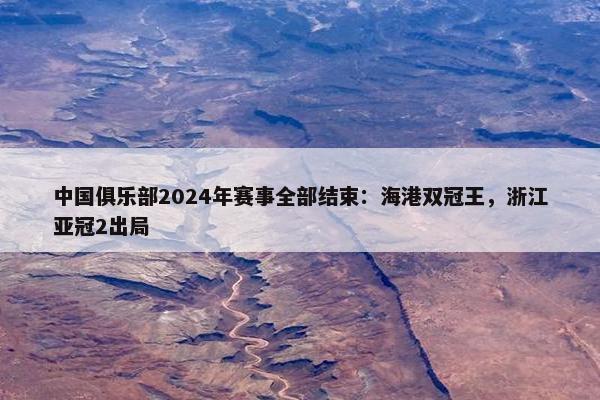 中国俱乐部2024年赛事全部结束：海港双冠王，浙江亚冠2出局